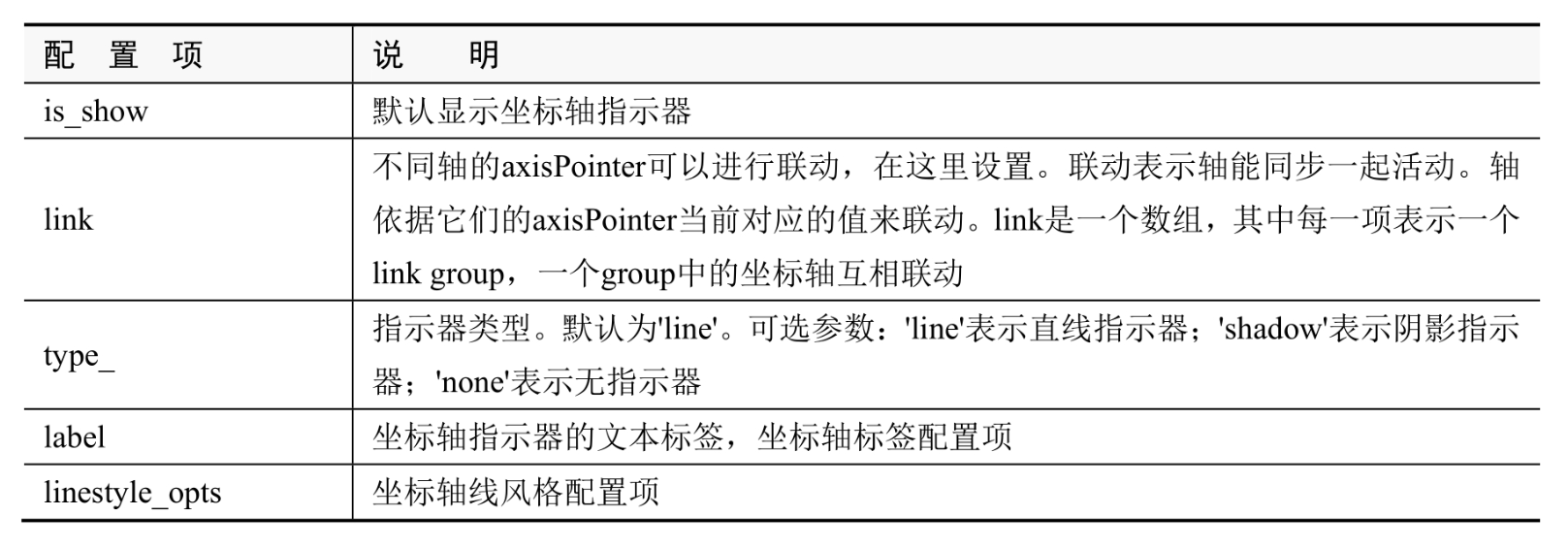 | 配置项 | 说明 |
|---|---|
| is_show | 默认显示坐标轴指示器 |
| link | 不同轴的axisPointer可以进行联动，在这里设置。联动表示轴能同步一起活动。轴依据它们的axisPointer当前对应的值来联动。link是一个数组，其中每一项表示一个link group，一个group中的坐标轴互相联动 |
| type_ | 指示器类型。默认为'line'。可选参数：'line'表示直线指示器；'shadow'表示阴影指示器；'none'表示无指示器 |
| label | 坐标轴指示器的文本标签，坐标轴标签配置项 |
| linestyle_opts | 坐标轴线风格配置项 |